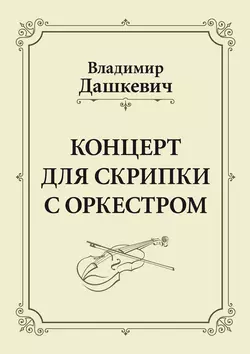 Владимир
Дашкевич

КОНЦЕРТ
ДЛЯ СКРИПКИ
С ОРКЕСТРОМ